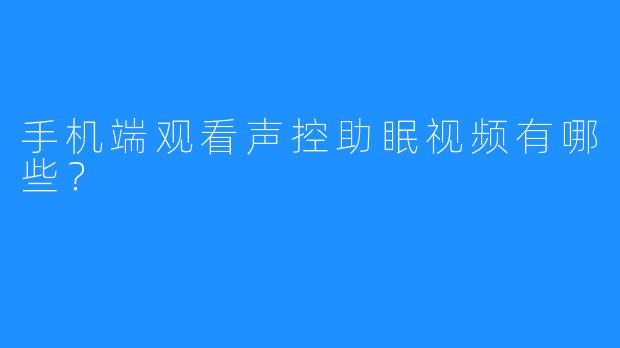 手机端观看声控助眠视频有哪些？